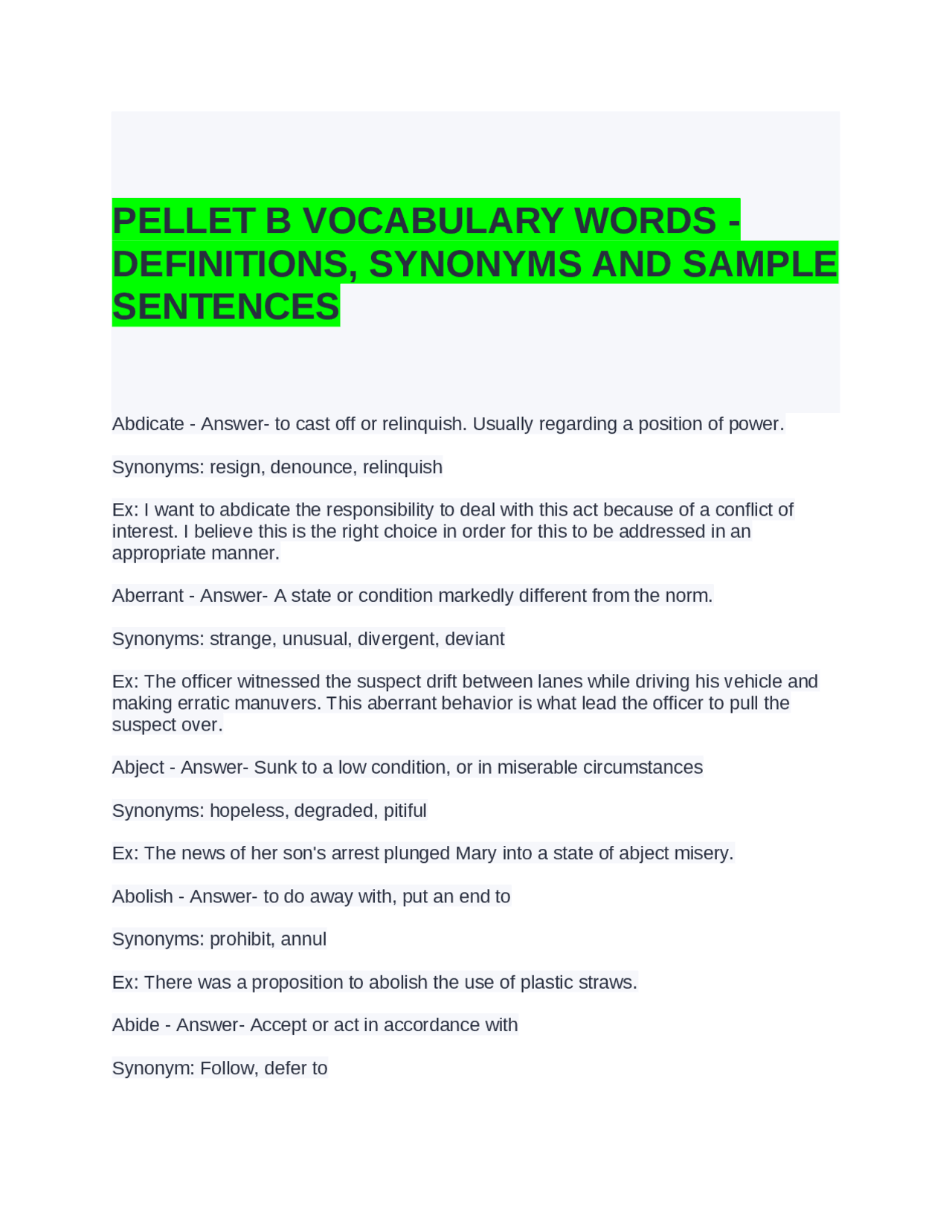 PELLET B VOCABULARY WORDS - DEFINITIONS, SYNONYMS AND SAMPLE SENTENCES

Abdicate - Answer- to cast off or relinquish. Usually regarding a position of power.

Synonyms: resign, denounce, relinquish

Ex: I want to abdicate the responsibility to deal with this act because of a conflict of interest. I believe this is the right choice in order for this to be addressed in an appropriate manner.

Aberrant - Answer- A state or condition markedly different from the norm.

Synonyms: strange, unusual, divergent, deviant

Ex: The officer witnessed the suspect drift between lanes while driving his vehicle and making erratic manuvers. This aberrant behavior is what lead the officer to pull the suspect over.

Abject - Answer- Sunk to a low condition, or in miserable circumstances

Synonyms: hopeless, degraded, pitiful

Ex: The news of her son's arrest plunged Mary into a state of abject misery.

Abolish - Answer- to do away with, put an end to

Synonyms: prohibit, annul

Ex: There was a proposition to abolish the use of plastic straws.

Abide - Answer- Accept or act in accordance with

Synonym: Follow, defer to